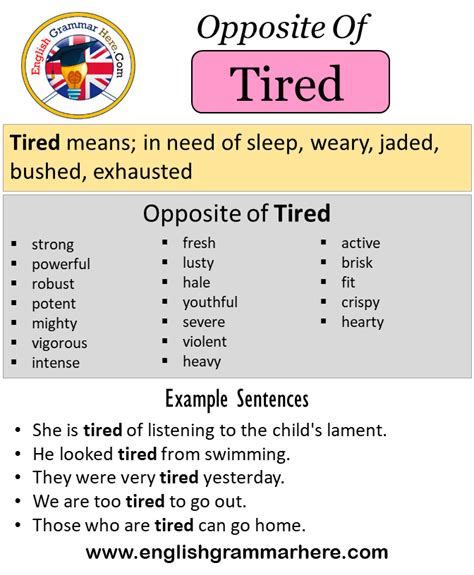 English Grammar Here.Com

Opposite Of

Tired

Tired means; in need of sleep, weary, jaded, bushed, exhausted

Opposite of Tired

- strong
- powerful
- robust
- potent
- mighty
- vigorous
- intense

- fresh
- lusty
- hale
- youthful
- severe
- violent
- heavy

- active
- brisk
- fit
- crispy
- hearty

Example Sentences

- She is tired of listening to the child's lament.
- He looked tired from swimming.
- They were very tired yesterday.
- We are too tired to go out.
- Those who are tired can go home.

www.englishgrammarhere.com